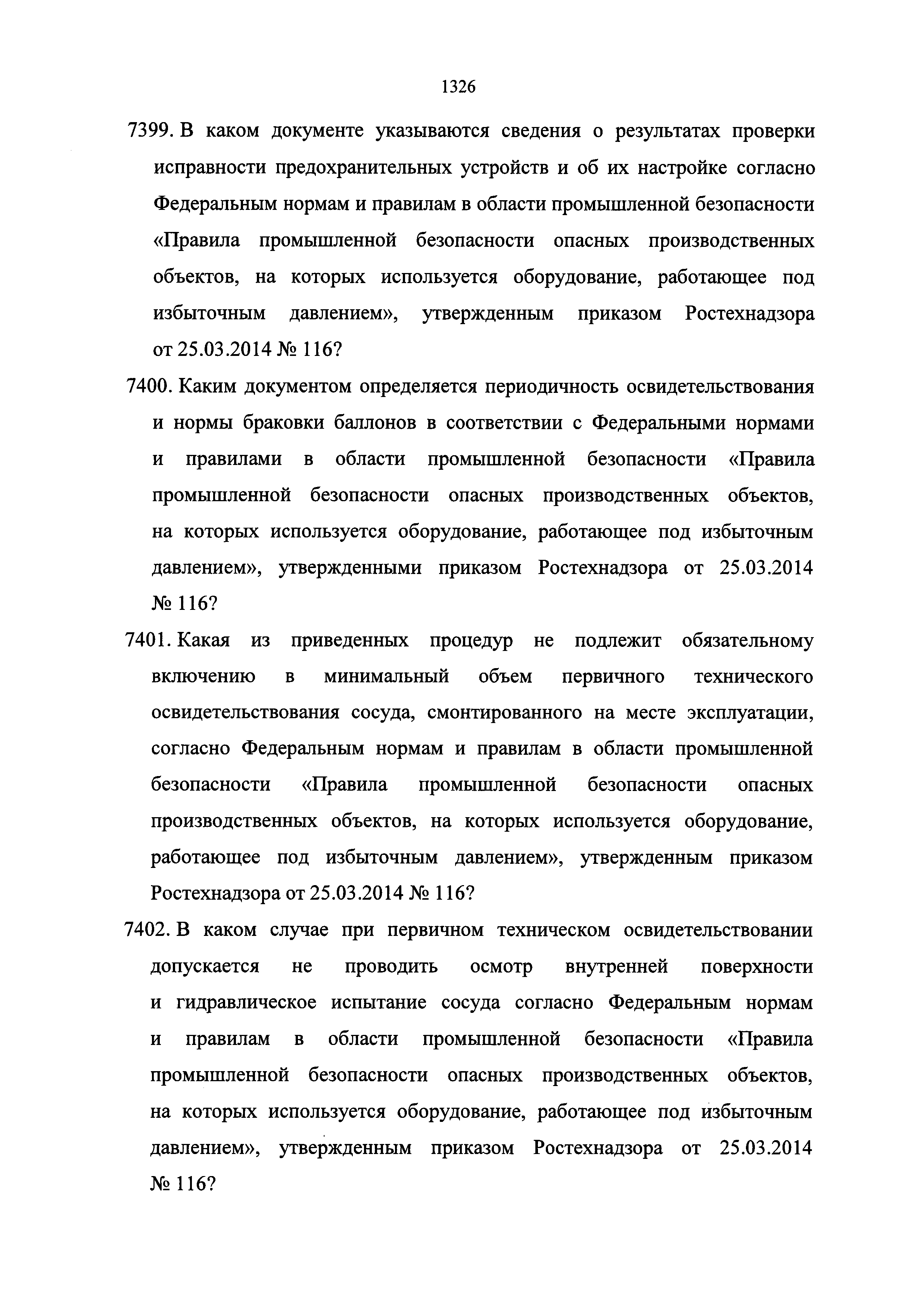 1326

7399. В каком документе указываются сведения о результатах проверки исправности предохранительных устройств и об их настройке согласно Федеральным нормам и правилам в области промышленной безопасности «Правила промышленной безопасности опасных производственных объектов, на которых используется оборудование, работающее под избыточным давлением», утвержденным приказом Ростехнадзора от 25.03.2014 № 116?

7400. Каким документом определяется периодичность освидетельствования и нормы браковки баллонов в соответствии с Федеральными нормами и правилами в области промышленной безопасности «Правила промышленной безопасности опасных производственных объектов, на которых используется оборудование, работающее под избыточным давлением», утвержденными приказом Ростехнадзора от 25.03.2014 № 116?

7401. Какая из приведенных процедур не подлежит обязательному включению в минимальный объем первичного технического освидетельствования сосуда, смонтированного на месте эксплуатации, согласно Федеральным нормам и правилам в области промышленной безопасности «Правила промышленной безопасности опасных производственных объектов, на которых используется оборудование, работающее под избыточным давлением», утвержденным приказом Ростехнадзора от 25.03.2014 № 116?

7402. В каком случае при первичном техническом освидетельствовании допускается не проводить осмотр внутренней поверхности и гидравлическое испытание сосуда согласно Федеральным нормам и правилам в области промышленной безопасности «Правила промышленной безопасности опасных производственных объектов, на которых используется оборудование, работающее под избыточным давлением», утвержденным приказом Ростехнадзора от 25.03.2014 № 116?